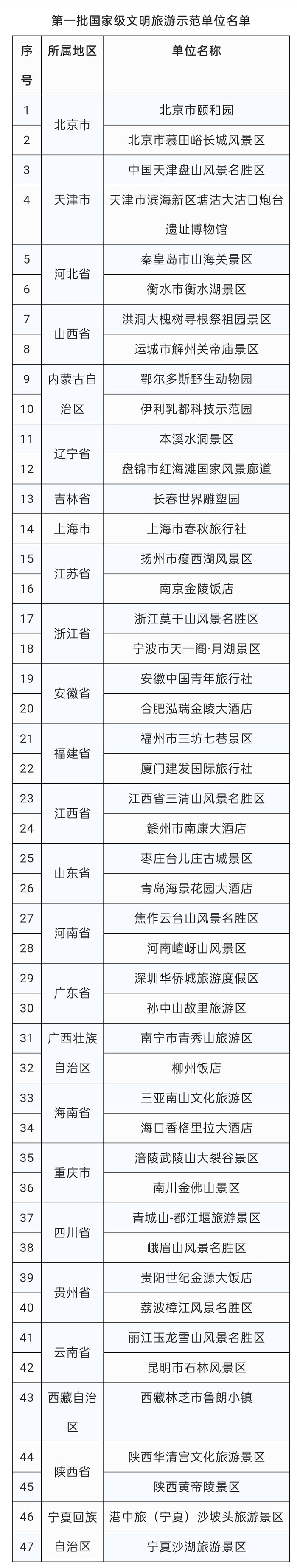 第一批国家级文明旅游示范单位名单

| 序号 | 所属地区 | 单位名称 |
|---|---|---|
| 1 | 北京市 | 北京市颐和园 |
| 2 | 北京市 | 北京市慕田峪长城风景区 |
| 3 | 天津市 | 中国天津盘山风景名胜区 |
| 4 | 天津市 | 天津市滨海新区塘沽大沽口炮台遗址博物馆 |
| 5 | 河北省 | 秦皇岛市山海关景区 |
| 6 | 河北省 | 衡水市衡水湖景区 |
| 7 | 山西省 | 洪洞大槐树寻根祭祖园景区 |
| 8 | 山西省 | 运城市解州关帝庙景区 |
| 9 | 内蒙古自治区 | 鄂尔多斯野生动物园 |
| 10 | 内蒙古自治区 | 伊利乳都科技示范园 |
| 11 | 辽宁省 | 本溪水洞景区 |
| 12 | 辽宁省 | 盘锦市红海滩国家风景廊道 |
| 13 | 吉林省 | 长春世界雕塑园 |
| 14 | 上海市 | 上海市春秋旅行社 |
| 15 | 江苏省 | 扬州市瘦西湖风景区 |
| 16 | 江苏省 | 南京金陵饭店 |
| 17 | 浙江省 | 浙江莫干山风景名胜区 |
| 18 | 浙江省 | 宁波市天一阁·月湖景区 |
| 19 | 安徽省 | 安徽中国青年旅行社 |
| 20 | 安徽省 | 合肥泓瑞金陵大酒店 |
| 21 | 福建省 | 福州市三坊七巷景区 |
| 22 | 福建省 | 厦门建发国际旅行社 |
| 23 | 江西省 | 江西省三清山风景名胜区 |
| 24 | 江西省 | 赣州市南康大酒店 |
| 25 | 山东省 | 枣庄台儿庄古城景区 |
| 26 | 山东省 | 青岛海景花园大酒店 |
| 27 | 河南省 | 焦作云台山风景名胜区 |
| 28 | 河南省 | 河南嵖岈山风景区 |
| 29 | 广东省 | 深圳华侨城旅游度假区 |
| 30 | 广东省 | 孙中山故里旅游区 |
| 31 | 广西壮族自治区 | 南宁市青秀山旅游区 |
| 32 | 广西壮族自治区 | 柳州饭店 |
| 33 | 海南省 | 三亚南山文化旅游区 |
| 34 | 海南省 | 海口香格里拉大酒店 |
| 35 | 重庆市 | 涪陵武陵山大裂谷景区 |
| 36 | 重庆市 | 南川金佛山景区 |
| 37 | 四川省 | 青城山-都江堰旅游景区 |
| 38 | 四川省 | 峨眉山风景名胜区 |
| 39 | 贵州省 | 贵阳世纪金源大饭店 |
| 40 | 贵州省 | 荔波樟江风景名胜区 |
| 41 | 云南省 | 丽江玉龙雪山风景名胜区 |
| 42 | 云南省 | 昆明市石林风景区 |
| 43 | 西藏自治区 | 西藏林芝市鲁朗小镇 |
| 44 | 陕西省 | 陕西华清宫文化旅游景区 |
| 45 | 陕西省 | 陕西黄帝陵景区 |
| 46 | 宁夏回族自治区 | 港中旅（宁夏）沙坡头旅游景区 |
| 47 | 宁夏回族自治区 | 宁夏沙湖旅游景区 |